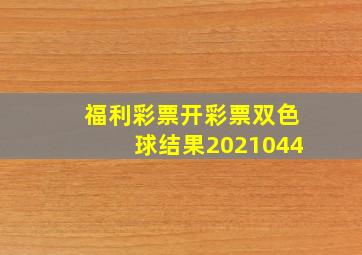 福利彩票开彩票双色球结果2021044